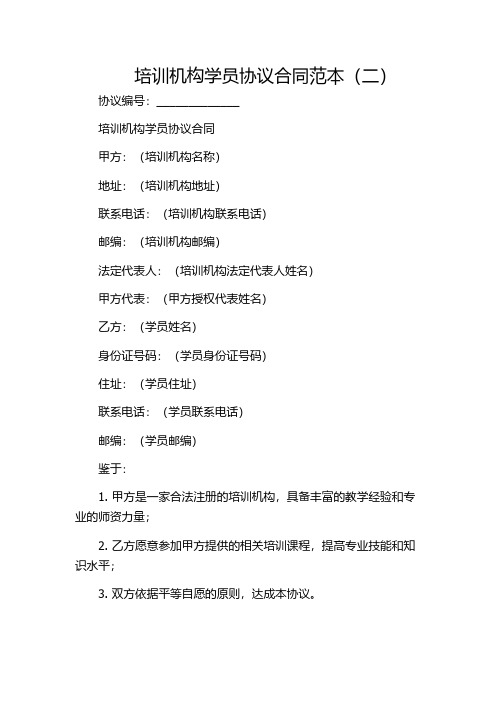 培训机构学员协议合同范本（二）

协议编号：______________

培训机构学员协议合同

甲方：（培训机构名称）

地址：（培训机构地址）

联系电话：（培训机构联系电话）

邮编：（培训机构邮编）

法定代表人：（培训机构法定代表人姓名）

甲方代表：（甲方授权代表姓名）

乙方：（学员姓名）

身份证号码：（学员身份证号码）

住址：（学员住址）

联系电话：（学员联系电话）

邮编：（学员邮编）

鉴于：

1. 甲方是一家合法注册的培训机构，具备丰富的教学经验和专业的师资力量；

2. 乙方愿意参加甲方提供的相关培训课程，提高专业技能和知识水平；

3. 双方依据平等自愿的原则，达成本协议。